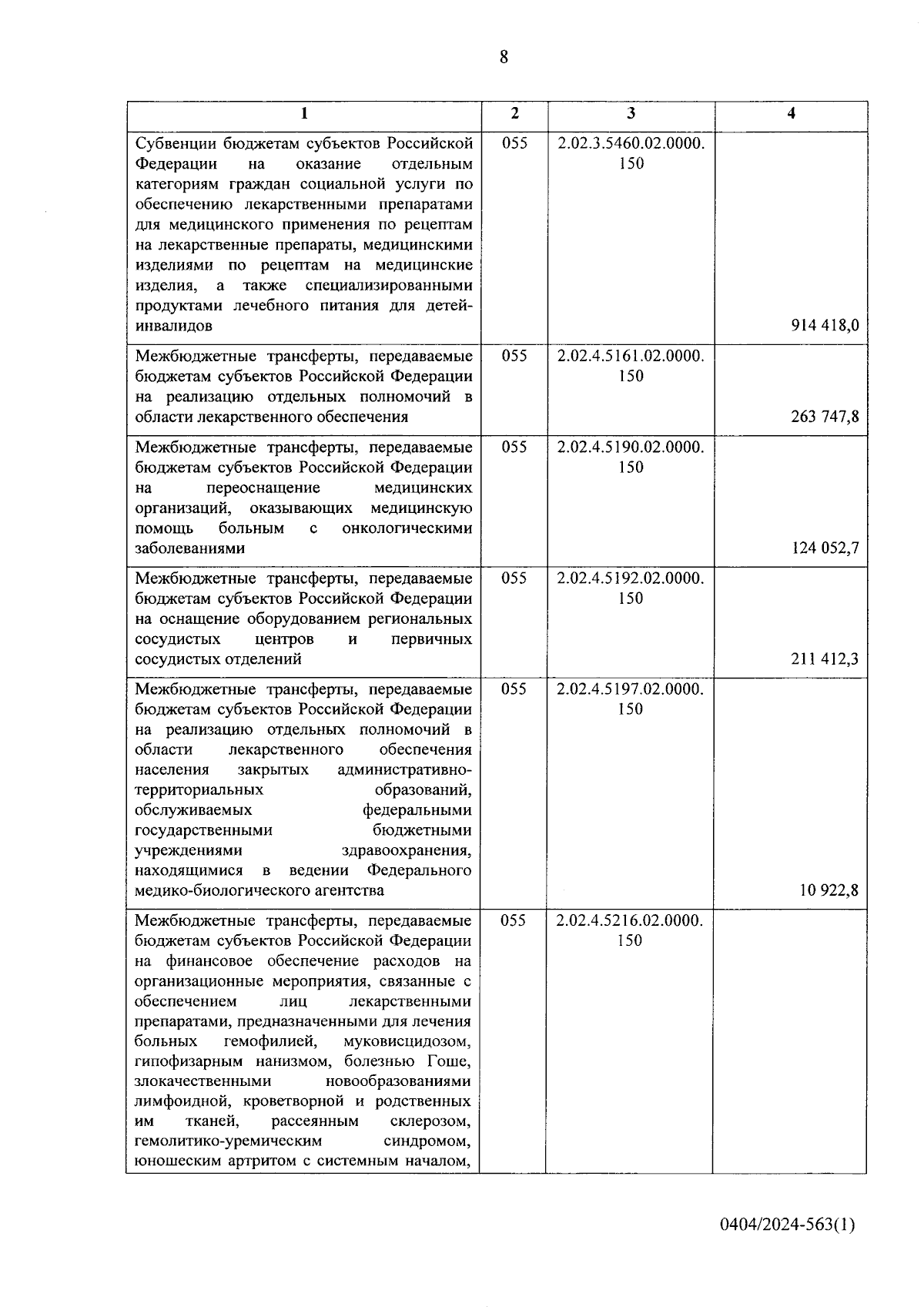 8

| 1 | 2 | 3 | 4 |
|---|---|---|---|
| Субвенции бюджетам субъектов Российской Федерации на оказание отдельным категориям граждан социальной услуги по обеспечению лекарственными препаратами для медицинского применения по рецептам на лекарственные препараты, медицинскими изделиями по рецептам на медицинские изделия, а также специализированными продуктами лечебного питания для детей-инвалидов | 055 | 2.02.3.5460.02.0000.150 | 914 418,0 |
| Межбюджетные трансферты, передаваемые бюджетам субъектов Российской Федерации на реализацию отдельных полномочий в области лекарственного обеспечения | 055 | 2.02.4.5161.02.0000.150 | 263 747,8 |
| Межбюджетные трансферты, передаваемые бюджетам субъектов Российской Федерации на переоснащение медицинских организаций, оказывающих медицинскую помощь больным с онкологическими заболеваниями | 055 | 2.02.4.5190.02.0000.150 | 124 052,7 |
| Межбюджетные трансферты, передаваемые бюджетам субъектов Российской Федерации на оснащение оборудованием региональных сосудистых центров и первичных сосудистых отделений | 055 | 2.02.4.5192.02.0000.150 | 211 412,3 |
| Межбюджетные трансферты, передаваемые бюджетам субъектов Российской Федерации на реализацию отдельных полномочий в области лекарственного обеспечения населения закрытых административно-территориальных образований, обслуживаемых федеральными государственными бюджетными учреждениями здравоохранения, находящимися в ведении Федерального медико-биологического агентства | 055 | 2.02.4.5197.02.0000.150 | 10 922,8 |
| Межбюджетные трансферты, передаваемые бюджетам субъектов Российской Федерации на финансовое обеспечение расходов на организационные мероприятия, связанные с обеспечением лиц лекарственными препаратами, предназначенными для лечения больных гемофилией, муковисцидозом, гипофизарным нанизмом, болезнью Гоше, злокачественными новообразованиями лимфоидной, кроветворной и родственных им тканей, рассеянным склерозом, гемолитико-уремическим синдромом, юношеским артритом с системным началом, | 055 | 2.02.4.5216.02.0000.150 | |

0404/2024-563(1)